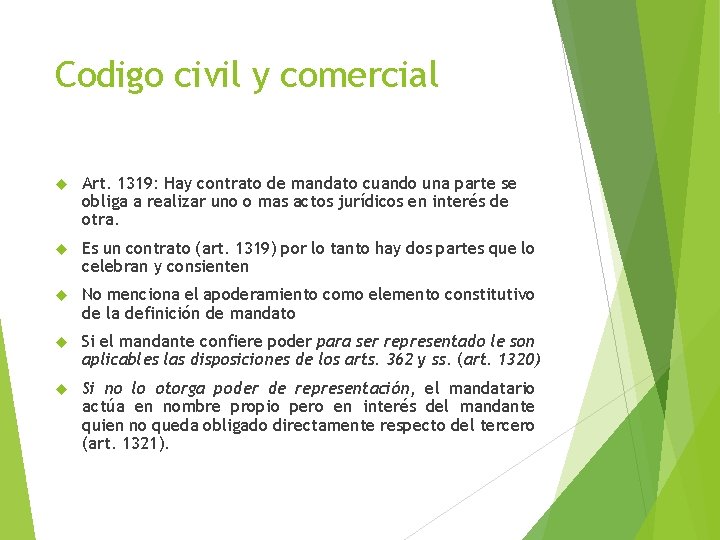 Codigo civil y comercial

Art. 1319: Hay contrato de mandato cuando una parte se obliga a realizar uno o mas actos jurídicos en interés de otra.

Es un contrato (art. 1319) por lo tanto hay dos partes que lo celebran y consienten

No menciona el apoderamiento como elemento constitutivo de la definición de mandato

Si el mandante confiere poder para ser representado le son aplicables las disposiciones de los arts. 362 y ss. (art. 1320)

Si no lo otorga poder de representación, el mandatario actúa en nombre propio pero en interés del mandante quien no queda obligado directamente respecto del tercero (art. 1321).